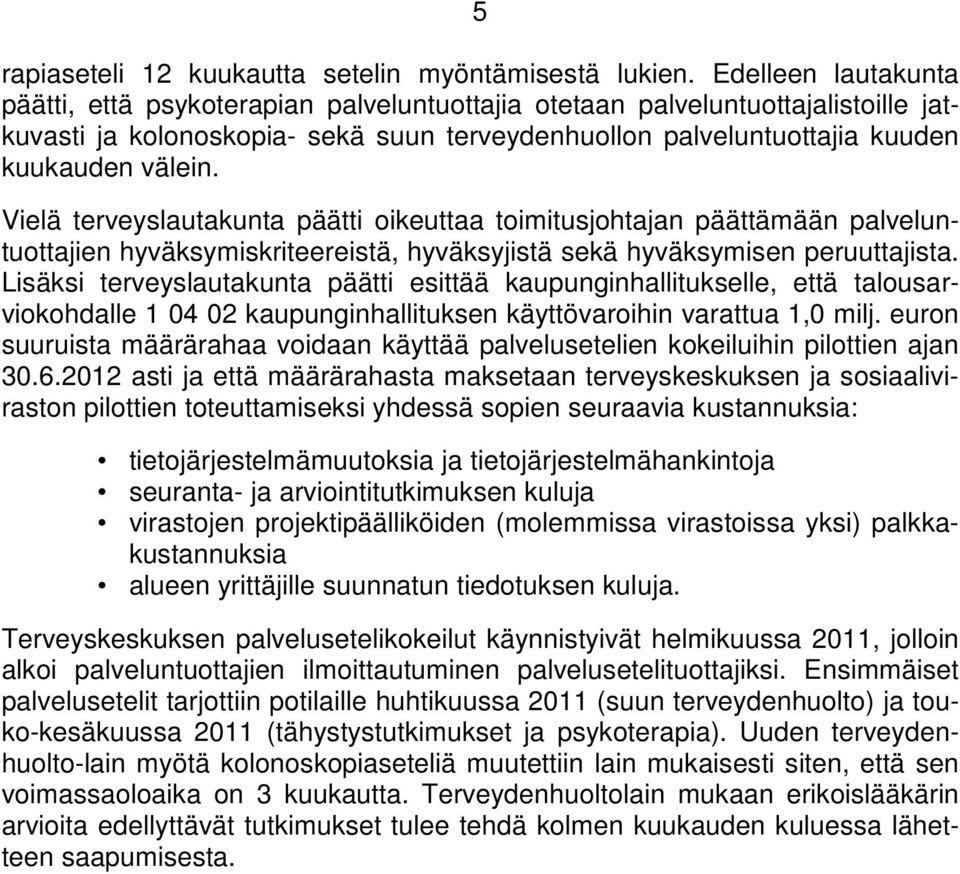 5

rapiaseteli 12 kuukautta setelin myöntämisestä lukien. Edelleen lautakunta päätti, että psykoterapian palveluntuottajia otetaan palveluntuottajalistoille jatkuvasti ja kolonoskopia- sekä suun terveydenhuollon palveluntuottajia kuuden kuukauden välein.

Vielä terveyslautakunta päätti oikeuttaa toimitusjohtajan päättämään palveluntuottajien hyväksymiskriteereistä, hyväksyjistä sekä hyväksymisen peruuttajista. Lisäksi terveyslautakunta päätti esittää kaupunginhallitukselle, että talousarviokohdalle 1 04 02 kaupunginhallituksen käyttövaroihin varattua 1,0 milj. euron suuruista määrärahaa voidaan käyttää palvelusetelien kokeiluihin pilottien ajan 30.6.2012 asti ja että määrärahasta maksetaan terveyskeskuksen ja sosiaaliviraston pilottien toteuttamiseksi yhdessä sopien seuraavia kustannuksia:

• tietojärjestelmämuutoksia ja tietojärjestelmähankintoja
• seuranta- ja arviointitutkimuksen kuluja
• virastojen projektipäälliköiden (molemmissa virastoissa yksi) palkkakustannuksia
• alueen yrittäjille suunnatun tiedotuksen kuluja.

Terveyskeskuksen palvelusetelikokeilut käynnistyivät helmikuussa 2011, jolloin alkoi palveluntuottajien ilmoittautuminen palvelusetelituottajiksi. Ensimmäiset palvelusetelit tarjottiin potilaille huhtikuussa 2011 (suun terveydenhuolto) ja touko-kesäkuussa 2011 (tähystystutkimukset ja psykoterapia). Uuden terveydenhuolto-lain myötä kolonoskopiaseteliä muutettiin lain mukaisesti siten, että sen voimassaoloaika on 3 kuukautta. Terveydenhuoltolain mukaan erikoislääkärin arvioita edellyttävät tutkimukset tulee tehdä kolmen kuukauden kuluessa lähetteen saapumisesta.